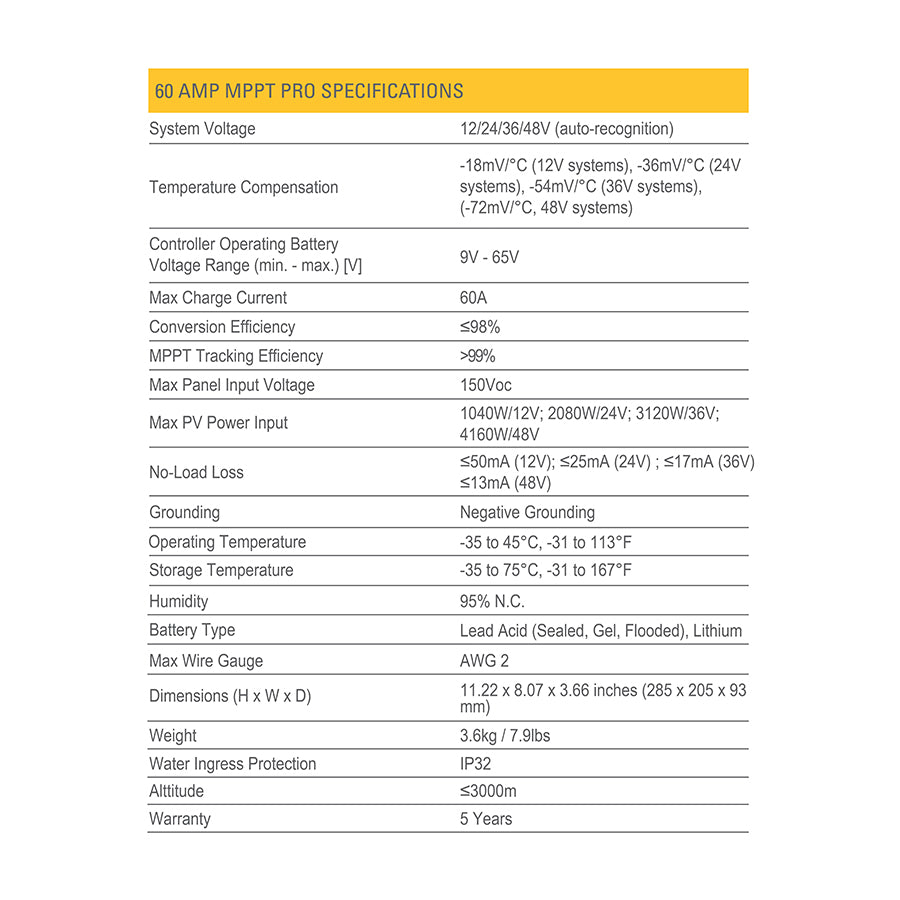 | 60 AMP MPPT PRO SPECIFICATIONS | |
|---|---|
| System Voltage | 12/24/36/48V (auto-recognition) |
| Temperature Compensation | -18mV/°C (12V systems), -36mV/°C (24V systems), -54mV/°C (36V systems), (-72mV/°C, 48V systems) |
| Controller Operating Battery Voltage Range (min. - max.) [V] | 9V - 65V |
| Max Charge Current | 60A |
| Conversion Efficiency | ≤98% |
| MPPT Tracking Efficiency | >99% |
| Max Panel Input Voltage | 150Voc |
| Max PV Power Input | 1040W/12V; 2080W/24V; 3120W/36V; 4160W/48V |
| No-Load Loss | ≤50mA (12V); ≤25mA (24V) ; ≤17mA (36V) ≤13mA (48V) |
| Grounding | Negative Grounding |
| Operating Temperature | -35 to 45°C, -31 to 113°F |
| Storage Temperature | -35 to 75°C, -31 to 167°F |
| Humidity | 95% N.C. |
| Battery Type | Lead Acid (Sealed, Gel, Flooded), Lithium |
| Max Wire Gauge | AWG 2 |
| Dimensions (H x W x D) | 11.22 x 8.07 x 3.66 inches (285 x 205 x 93 mm) |
| Weight | 3.6kg / 7.9lbs |
| Water Ingress Protection | IP32 |
| Alttitude | ≤3000m |
| Warranty | 5 Years |